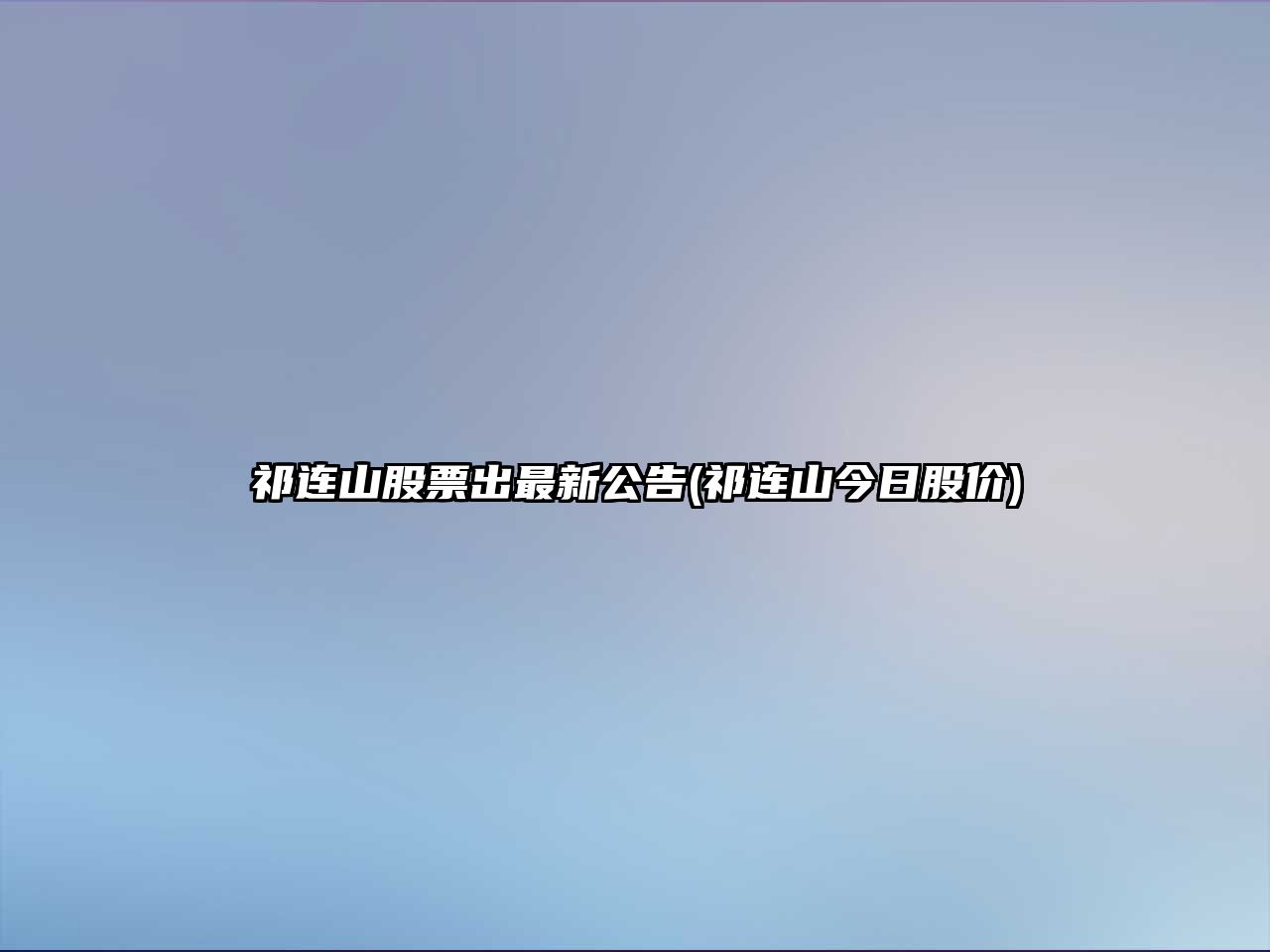 祁连山股票出最新公告(祁连山今日股价)